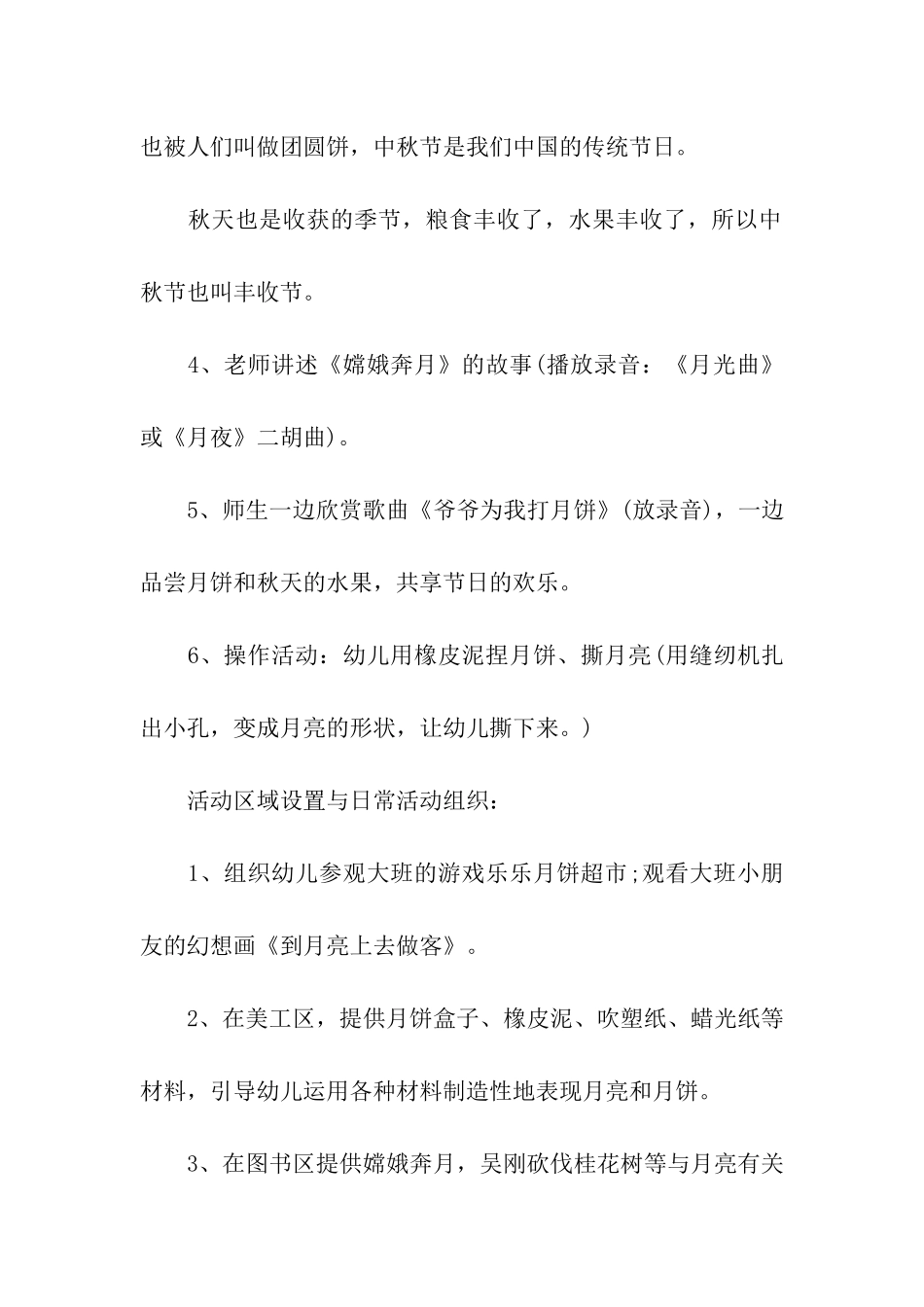 也被人们叫做团圆饼，中秋节是我们中国的传统节日。

秋天也是收获的季节，粮食丰收了，水果丰收了，所以中秋节也叫丰收节。

4、老师讲述《嫦娥奔月》的故事(播放录音：《月光曲》或《月夜》二胡曲)。

5、师生一边欣赏歌曲《爷爷为我打月饼》(放录音)，一边品尝月饼和秋天的水果，共享节日的欢乐。

6、操作活动：幼儿用橡皮泥捏月饼、撕月亮(用缝纫机扎出小孔，变成月亮的形状，让幼儿撕下来。)

活动区域设置与日常活动组织：

1、组织幼儿参观大班的游戏乐乐月饼超市;观看大班小朋友的幻想画《到月亮上去做客》。

2、在美工区，提供月饼盒子、橡皮泥、吹塑纸、蜡光纸等材料，引导幼儿运用各种材料制造性地表现月亮和月饼。

3、在图书区提供嫦娥奔月，吴刚砍伐桂花树等与月亮有关